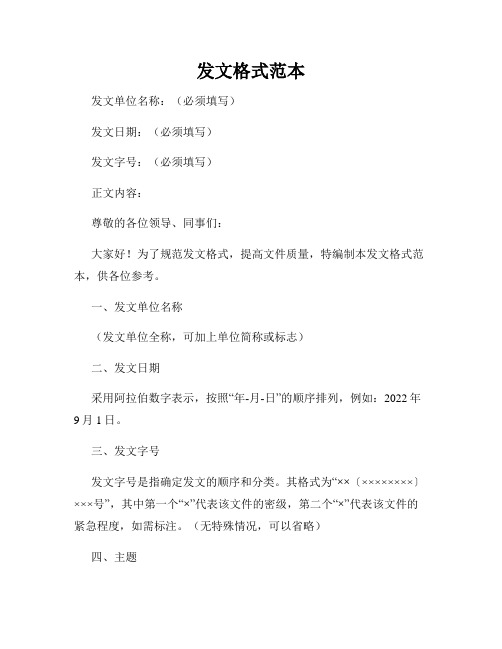 发文格式范本

发文单位名称：（必须填写）

发文日期：（必须填写）

发文字号：（必须填写）

正文内容：

尊敬的各位领导、同事们：

大家好！为了规范发文格式，提高文件质量，特编制本发文格式范本，供各位参考。

一、发文单位名称

（发文单位全称，可加上单位简称或标志）

二、发文日期

采用阿拉伯数字表示，按照“年-月-日”的顺序排列，例如：2022年9月1日。

三、发文字号

发文字号是指确定发文的顺序和分类。其格式为“××〔××××××××〕×××号”，其中第一个“×”代表该文件的密级，第二个“×”代表该文件的紧急程度，如需标注。（无特殊情况，可以省略）

四、主题